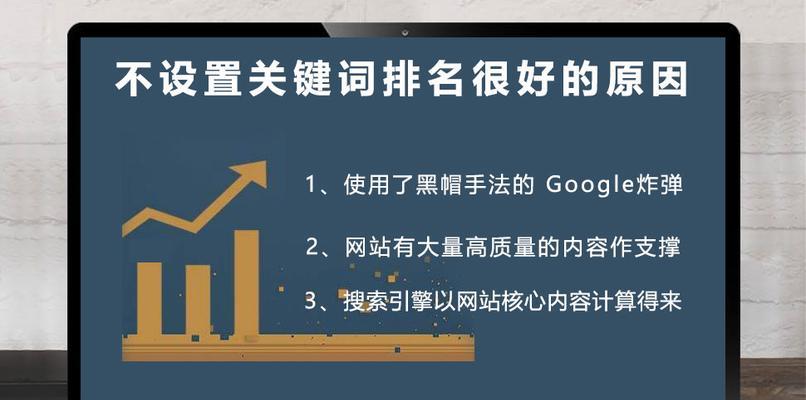 不设置关键词排名很好的原因

1、使用了黑帽手法的 Google炸弹

2、网站有大量高质量的内容作支撑

3、搜索引擎以网站核心内容计算得来